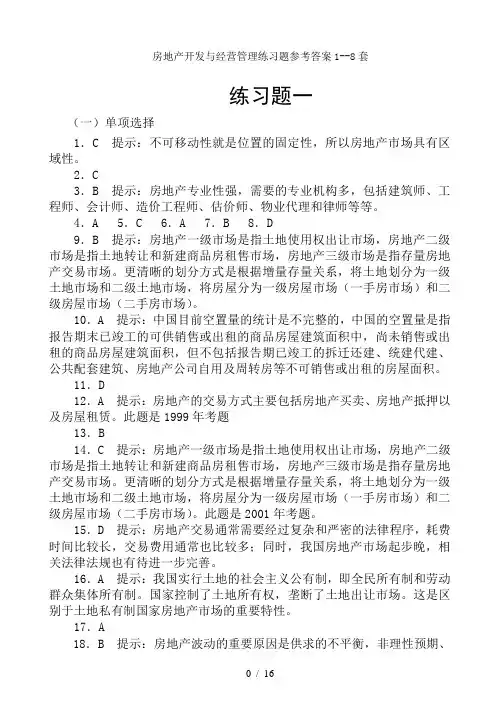 房地产开发与经营管理练习题参考答案 1--8 套

练习题一

（一）单项选择

1．C　提示：不可移动性就是位置的固定性，所以房地产市场具有区域性。

2．C

3．B　提示：房地产专业性强，需要的专业机构多，包括建筑师、工程师、会计师、造价工程师、估价师、物业代理和律师等等。

4．A　5．C　6．A　7．B　8．D

9．B　提示：房地产一级市场是指土地使用权出让市场，房地产二级市场是指土地转让和新建商品房租售市场，房地产三级市场是指存量房地产交易市场。更清晰的划分方式是根据增量存量关系，将土地划分为一级土地市场和二级土地市场，将房屋分为一级房屋市场（一手房市场）和二级房屋市场（二手房市场）。

10．A　提示：中国目前空置量的统计是不完整的，中国的空置量是指报告期末已竣工的可供销售或出租的商品房屋建筑面积中，尚未销售或出租的商品房屋建筑面积，但不包括报告期已竣工的拆迁还建、统建代建、公共配套建筑、房地产公司自用及周转房等不可销售或出租的房屋面积。

11．D

12．A　提示：房地产的交易方式主要包括房地产买卖、房地产抵押以及房屋租赁。此题是 1999 年考题

13．B

14．C　提示：房地产一级市场是指土地使用权出让市场，房地产二级市场是指土地转让和新建商品房租售市场，房地产三级市场是指存量房地产交易市场。更清晰的划分方式是根据增量存量关系，将土地划分为一级土地市场和二级土地市场，将房屋分为一级房屋市场（一手房市场）和二级房屋市场（二手房市场）。此题是 2001 年考题。

15．D　提示：房地产交易通常需要经过复杂和严密的法律程序，耗费时间比较长，交易费用通常也比较多；同时，我国房地产市场起步晚，相关法律法规也有待进一步完善。

16．A　提示：我国实行土地的社会主义公有制，即全民所有制和劳动群众集体所有制。国家控制了土地所有权，垄断了土地出让市场。这是区别于土地私有制国家房地产市场的重要特性。

17．A

18．B　提示：房地产波动的重要原因是供求的不平衡，非理性预期、

0 / 16